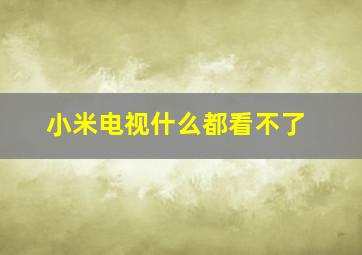 小米电视什么都看不了